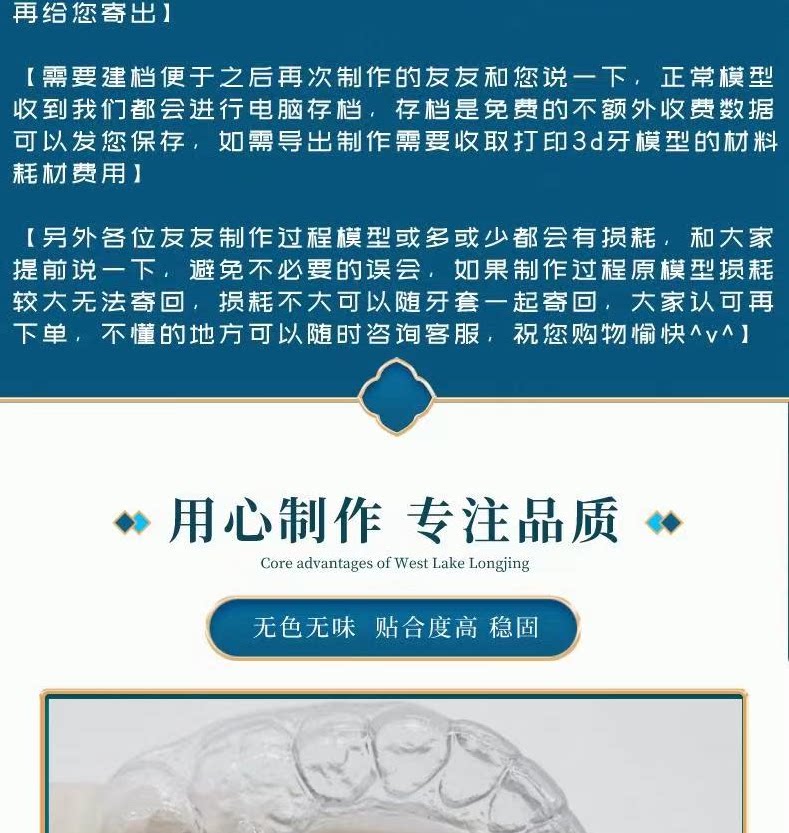 再给您寄出】

【需要建档便于之后再次制作的友友和您说一下，正常模型收到我们都会进行电脑存档，存档是免费的不额外收费数据可以发您保存，如需导出制作需要收取打印3d牙模型的材料耗材费用】

【另外各位友友制作过程模型或多或少都会有损耗，和大家提前说一下，避免不必要的误会，如果制作过程原模型损耗较大无法寄回，损耗不大可以随牙套一起寄回，大家认可再下单，不懂的地方可以随时咨询客服，祝您购物愉快^v^】

用心制作 专注品质

Core advantages of West Lake Longjing

无色无味 贴合度高 稳固